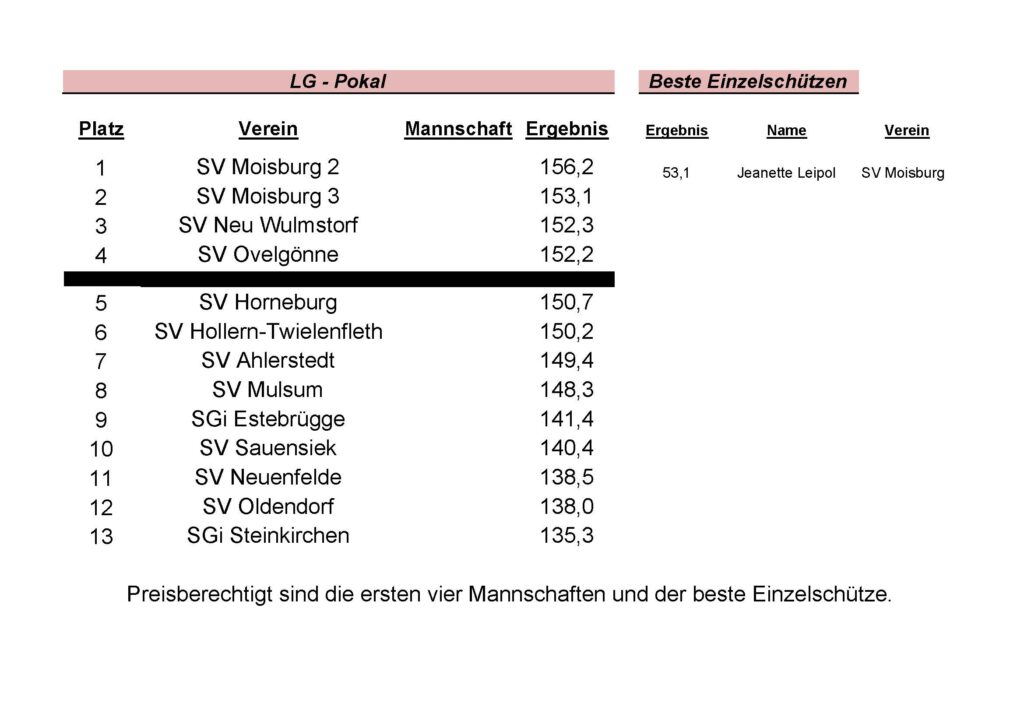 LG - Pokal

| Platz | Verein | Mannschaft | Ergebnis |
|---|---|---|---|
| 1 | SV Moisburg 2 | | 156,2 |
| 2 | SV Moisburg 3 | | 153,1 |
| 3 | SV Neu Wulmstorf | | 152,3 |
| 4 | SV Ovelgönne | | 152,2 |
| 5 | SV Horneburg | | 150,7 |
| 6 | SV Hollern-Twielenfleth | | 150,2 |
| 7 | SV Ahlerstedt | | 149,4 |
| 8 | SV Mulsum | | 148,3 |
| 9 | SGi Estebrügge | | 141,4 |
| 10 | SV Sauensiek | | 140,4 |
| 11 | SV Neuenfelde | | 138,5 |
| 12 | SV Oldendorf | | 138,0 |
| 13 | SGi Steinkirchen | | 135,3 |

Beste Einzelschützen

| Ergebnis | Name | Verein |
|---|---|---|
| 53,1 | Jeanette Leipol | SV Moisburg |

Preisberechtigt sind die ersten vier Mannschaften und der beste Einzelschütze.